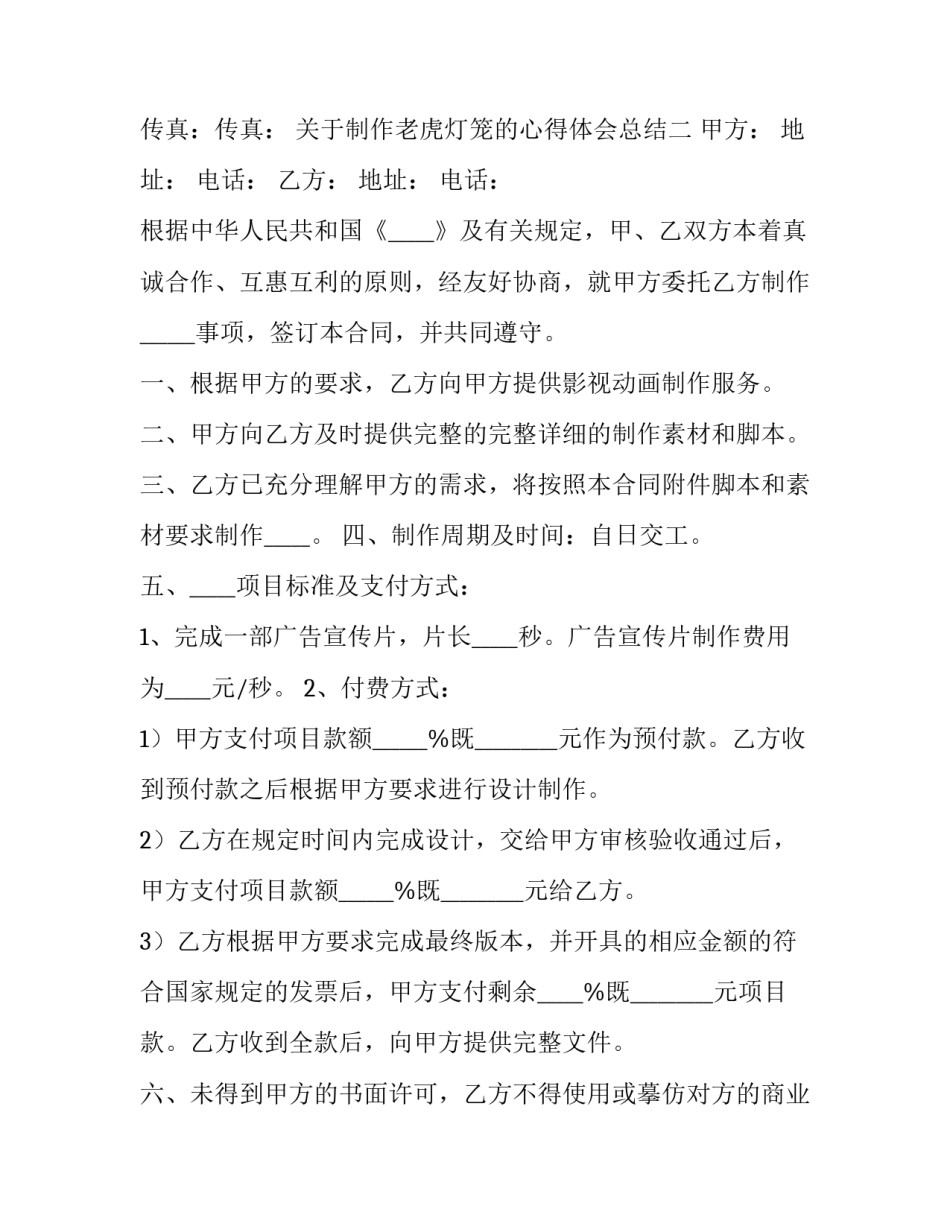 传真：传真： 关于制作老虎灯笼的心得体会总结二 甲方： 地址： 电话： 乙方： 地址： 电话：

根据中华人民共和国《____》及有关规定，甲、乙双方本着真诚合作、互惠互利的原则，经友好协商，就甲方委托乙方制作_____事项，签订本合同，并共同遵守。

一、根据甲方的要求，乙方向甲方提供影视动画制作服务。

二、甲方向乙方及时提供完整的完整详细的制作素材和脚本。

三、乙方已充分理解甲方的需求，将按照本合同附件脚本和素材要求制作____。 四、制作周期及时间：自日交工。

五、____项目标准及支付方式：

1、完成一部广告宣传片，片长____秒。广告宣传片制作费用为____元/秒。 2、付费方式：

1）甲方支付项目款额_____%既_______元作为预付款。乙方收到预付款之后根据甲方要求进行设计制作。

2）乙方在规定时间内完成设计，交给甲方审核验收通过后，甲方支付项目款额_____%既_______元给乙方。

3）乙方根据甲方要求完成最终版本，并开具的相应金额的符合国家规定的发票后，甲方支付剩余____%既_______元项目款。乙方收到全款后，向甲方提供完整文件。

六、未得到甲方的书面许可，乙方不得使用或摹仿对方的商业